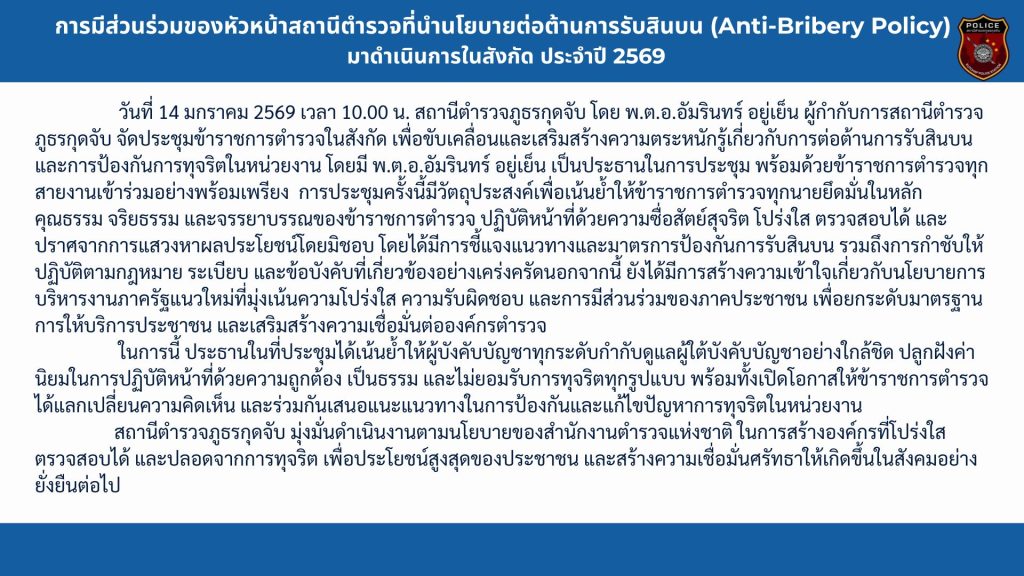 การมีส่วนร่วมของหัวหน้าสถานีตำรวจที่นำนโยบายต่อต้านการรับสินบน (Anti-Bribery Policy)
มาดำเนินการในสังกัด ประจำปี 2569

POLICE

วันที่ 14 มกราคม 2569 เวลา 10.00 น. สถานีตำรวจภูธรกุดจับ โดย พ.ต.อ.อัมรินทร์ อยู่เย็น ผู้กำกับการสถานีตำรวจภูธรกุดจับ จัดประชุมข้าราชการตำรวจในสังกัด เพื่อขับเคลื่อนและเสริมสร้างความตระหนักรู้เกี่ยวกับการต่อต้านการรับสินบนและการป้องกันการทุจริตในหน่วยงาน โดยมี พ.ต.อ.อัมรินทร์ อยู่เย็น เป็นประธานในการประชุม พร้อมด้วยข้าราชการตำรวจทุกสายงานเข้าร่วมอย่างพร้อมเพรียง การประชุมครั้งนี้มีวัตถุประสงค์เพื่อเน้นย้ำให้ข้าราชการตำรวจทุกนายยึดมั่นในหลักคุณธรรม จริยธรรม และจรรยาบรรณของข้าราชการตำรวจ ปฏิบัติหน้าที่ด้วยความซื่อสัตย์สุจริต โปร่งใส ตรวจสอบได้ และปราศจากการแสวงหาผลประโยชน์โดยมิชอบ โดยได้มีการชี้แจงแนวทางและมาตรการป้องกันการรับสินบน รวมถึงการกำชับให้ปฏิบัติตามกฎหมาย ระเบียบ และข้อบังคับที่เกี่ยวข้องอย่างเคร่งครัดนอกจากนี้ ยังได้มีการสร้างความเข้าใจเกี่ยวกับนโยบายการบริหารงานภาครัฐแนวใหม่ที่มุ่งเน้นความโปร่งใส ความรับผิดชอบ และการมีส่วนร่วมของภาคประชาชน เพื่อยกระดับมาตรฐานการให้บริการประชาชน และเสริมสร้างความเชื่อมั่นต่อองค์กรตำรวจ

ในการนี้ ประธานในที่ประชุมได้เน้นย้ำให้ผู้บังคับบัญชาทุกระดับกำกับดูแลผู้ใต้บังคับบัญชาอย่างใกล้ชิด ปลูกฝังค่านิยมในการปฏิบัติหน้าที่ด้วยความถูกต้อง เป็นธรรม และไม่ยอมรับการทุจริตทุกรูปแบบ พร้อมทั้งเปิดโอกาสให้ข้าราชการตำรวจได้แลกเปลี่ยนความคิดเห็น และร่วมกันเสนอแนะแนวทางในการป้องกันและแก้ไขปัญหาการทุจริตในหน่วยงาน

สถานีตำรวจภูธรกุดจับ มุ่งมั่นดำเนินงานตามนโยบายของสำนักงานตำรวจแห่งชาติ ในการสร้างองค์กรที่โปร่งใส ตรวจสอบได้ และปลอดจากการทุจริต เพื่อประโยชน์สูงสุดของประชาชน และสร้างความเชื่อมั่นศรัทธาให้เกิดขึ้นในสังคมอย่างยั่งยืนต่อไป